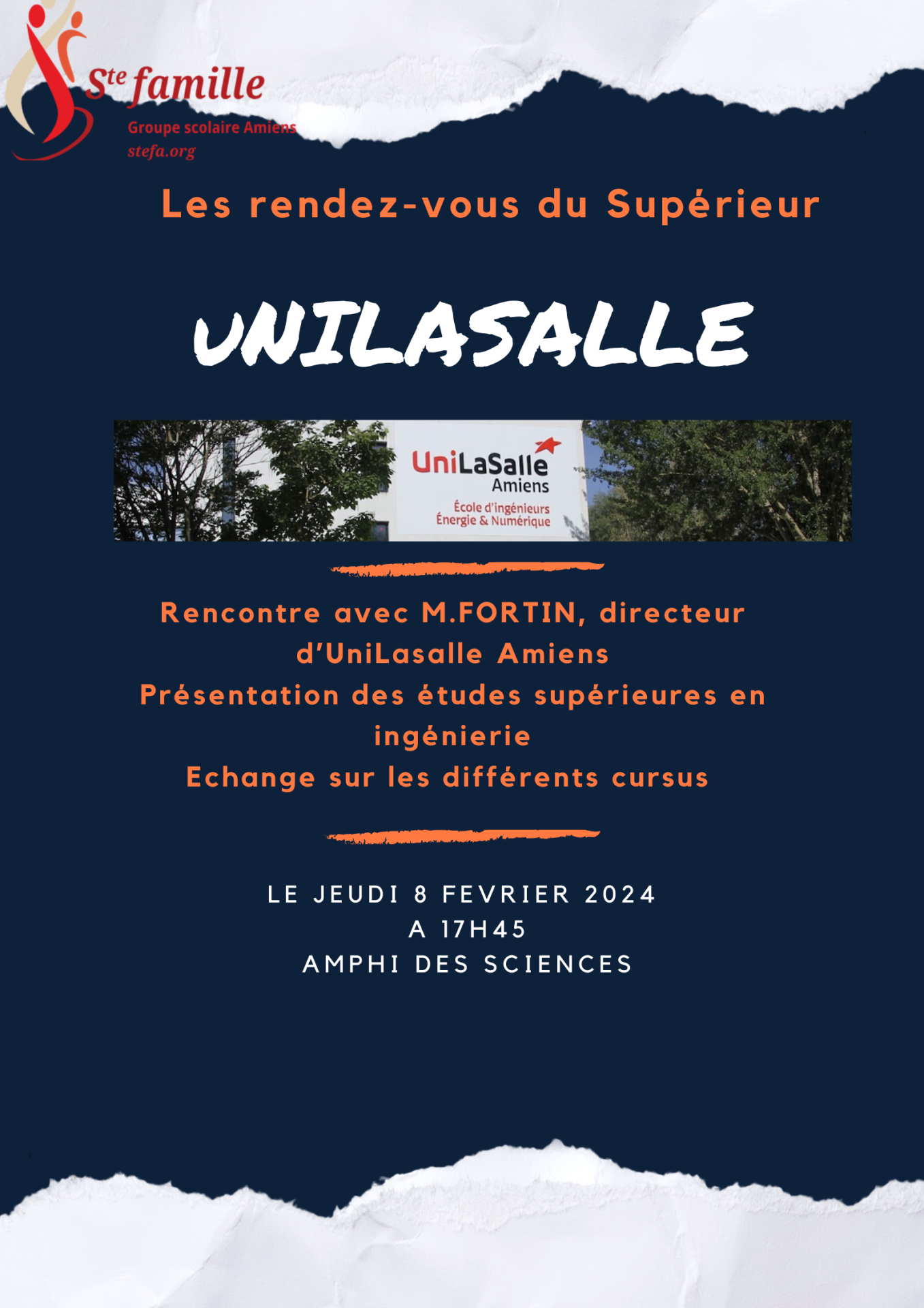 Ste famille
Groupe scolaire Amiens
stefa.org

Les rendez-vous du Supérieur

UNILASALLE

UniLaSalle
Amiens
École d'ingénieurs
Énergie & Numérique

Rencontre avec M.FORTIN, directeur d'UniLasalle Amiens
Présentation des études supérieures en ingénierie
Echange sur les différents cursus

LE JEUDI 8 FEVRIER 2024
A 17H45
AMPHI DES SCIENCES